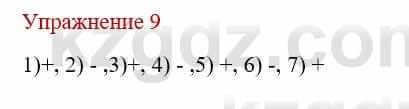 Упражнение 9

1)+, 2) - ,3)+, 4) - ,5) +, 6) -, 7) +

kzgdz.com